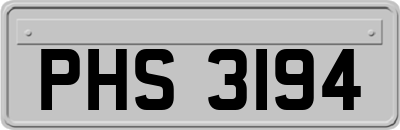 PHS 3194